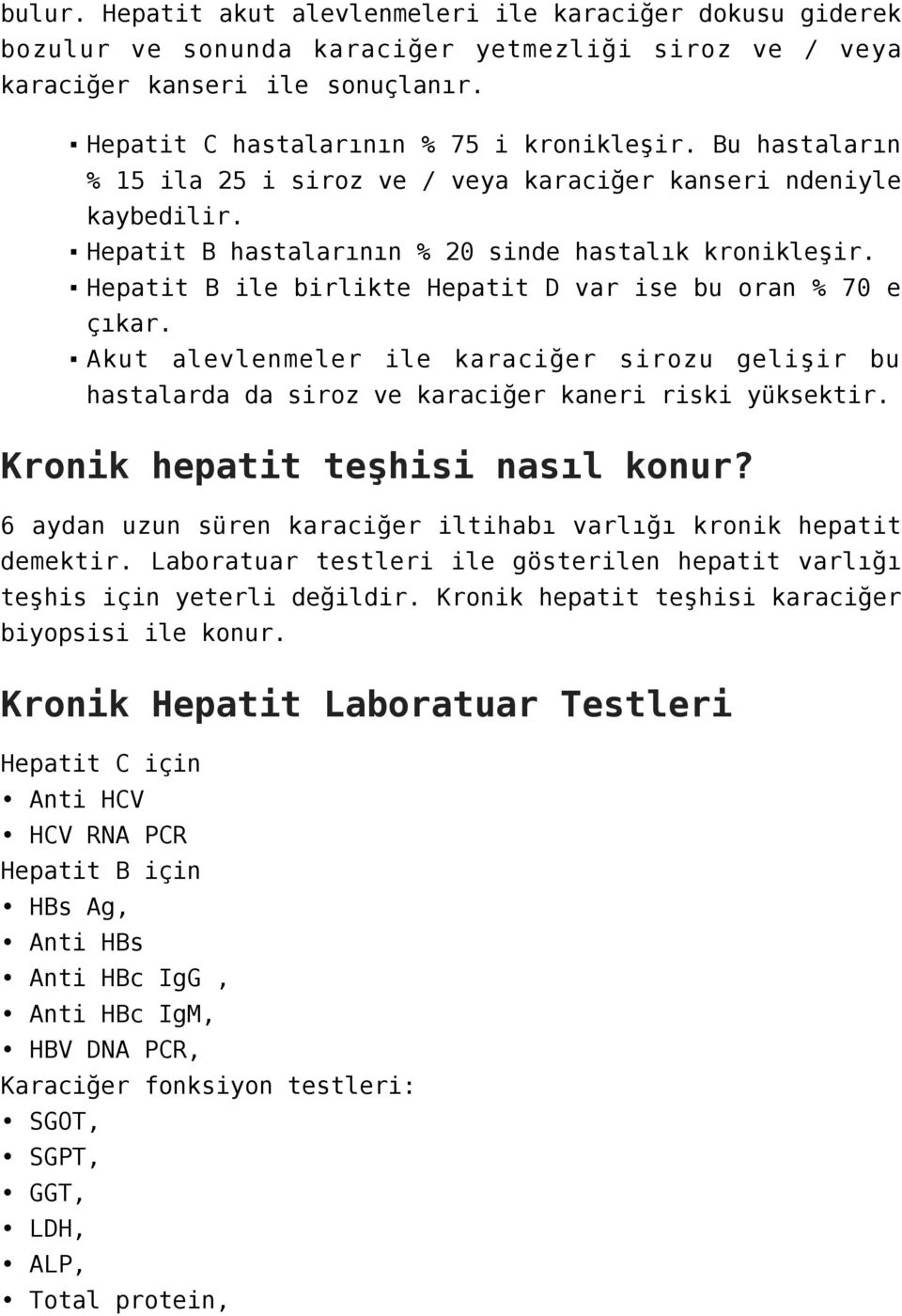 bulur. Hepatit akut alevlenmeleri ile karaciğer dokusu giderek bozulur ve sonunda karaciğer yetmezliği siroz ve / veya karaciğer kanseri ile sonuçlanır.

▪ Hepatit C hastalarının % 75 i kronikleşir. Bu hastaların % 15 ila 25 i siroz ve / veya karaciğer kanseri ndeniyle kaybedilir.
▪ Hepatit B hastalarının % 20 sinde hastalık kronikleşir.
▪ Hepatit B ile birlikte Hepatit D var ise bu oran % 70 e çıkar.
▪ Akut alevlenmeler ile karaciğer sirozu gelişir bu hastalarda da siroz ve karaciğer kaneri riski yüksektir.

Kronik hepatit teşhisi nasıl konur?

6 aydan uzun süren karaciğer iltihabı varlığı kronik hepatit demektir. Laboratuar testleri ile gösterilen hepatit varlığı teşhis için yeterli değildir. Kronik hepatit teşhisi karaciğer biyopsisi ile konur.

Kronik Hepatit Laboratuar Testleri

Hepatit C için
• Anti HCV
• HCV RNA PCR
Hepatit B için
• HBs Ag,
• Anti HBs
• Anti HBc IgG ,
• Anti HBc IgM,
• HBV DNA PCR,
Karaciğer fonksiyon testleri:
• SGOT,
• SGPT,
• GGT,
• LDH,
• ALP,
• Total protein,